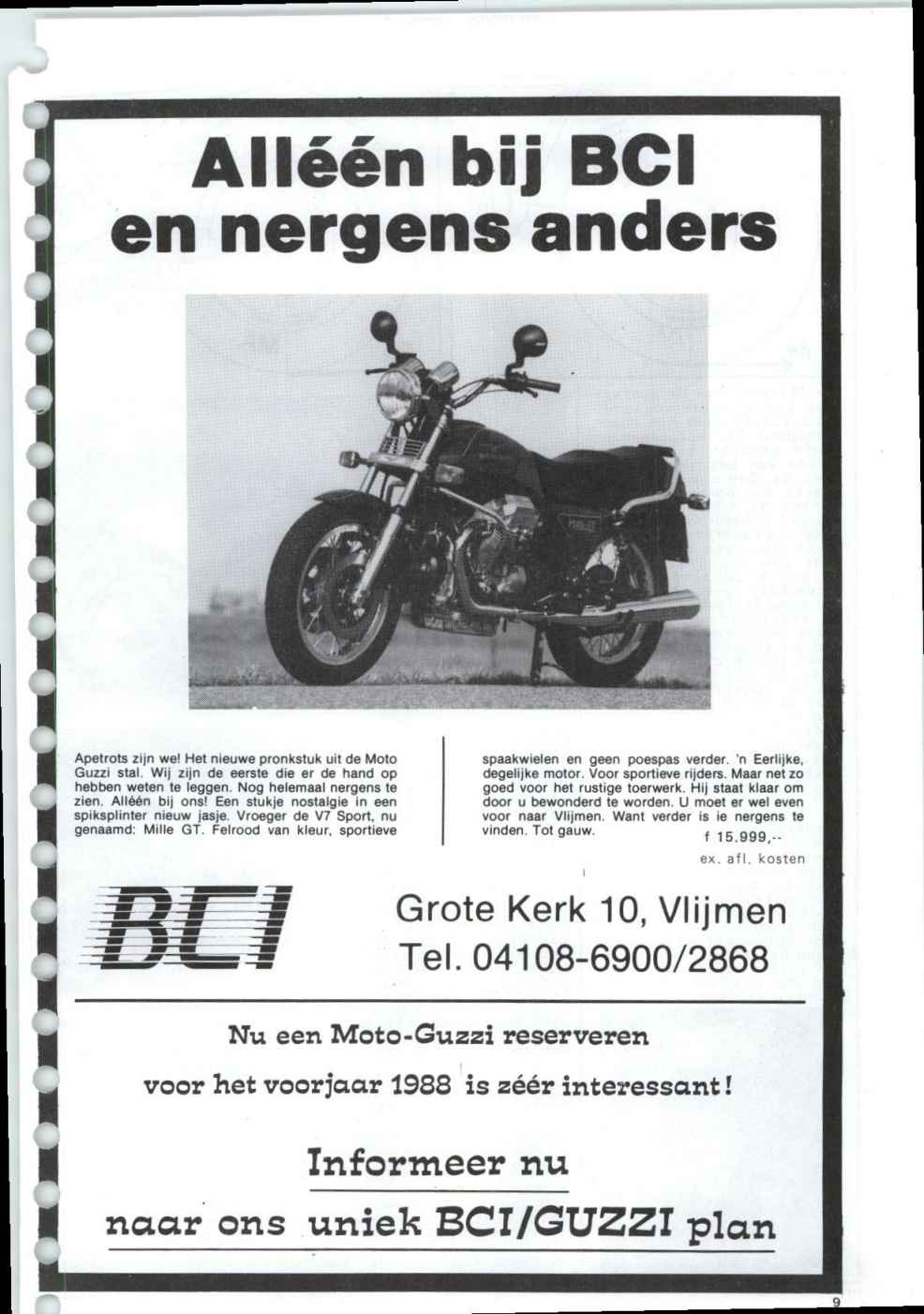 Alléén bij BCI en nergens anders

Apetrots zijn we! Het nieuwe pronkstuk uit de Moto Guzzi stal. Wij zijn de eerste die er de hand op hebben weten te leggen. Nog helemaal nergens te zien. Alléén bij ons! Een stukje nostalgie in een spiksplinter nieuw jasje. Vroeger de V7 Sport, nu genaamd: Mille GT. Felrood van kleur, sportieve spaakwielen en geen poespas verder. 'n Eerlijke, degelijke motor. Voor sportieve rijders. Maar net zo goed voor het rustige toerwerk. Hij staat klaar om door u bewonderd te worden. U moet er wel even voor naar Vlijmen. Want verder is ie nergens te vinden. Tot gauw.

f 15.999,--
ex. afl. kosten

BCI

Grote Kerk 10, Vlijmen
Tel. 04108-6900/2868

Nu een Moto-Guzzi reserveren
voor het voorjaar 1988 is zéér interessant!

Informeer nu
naar ons uniek BCI/GUZZI plan

9